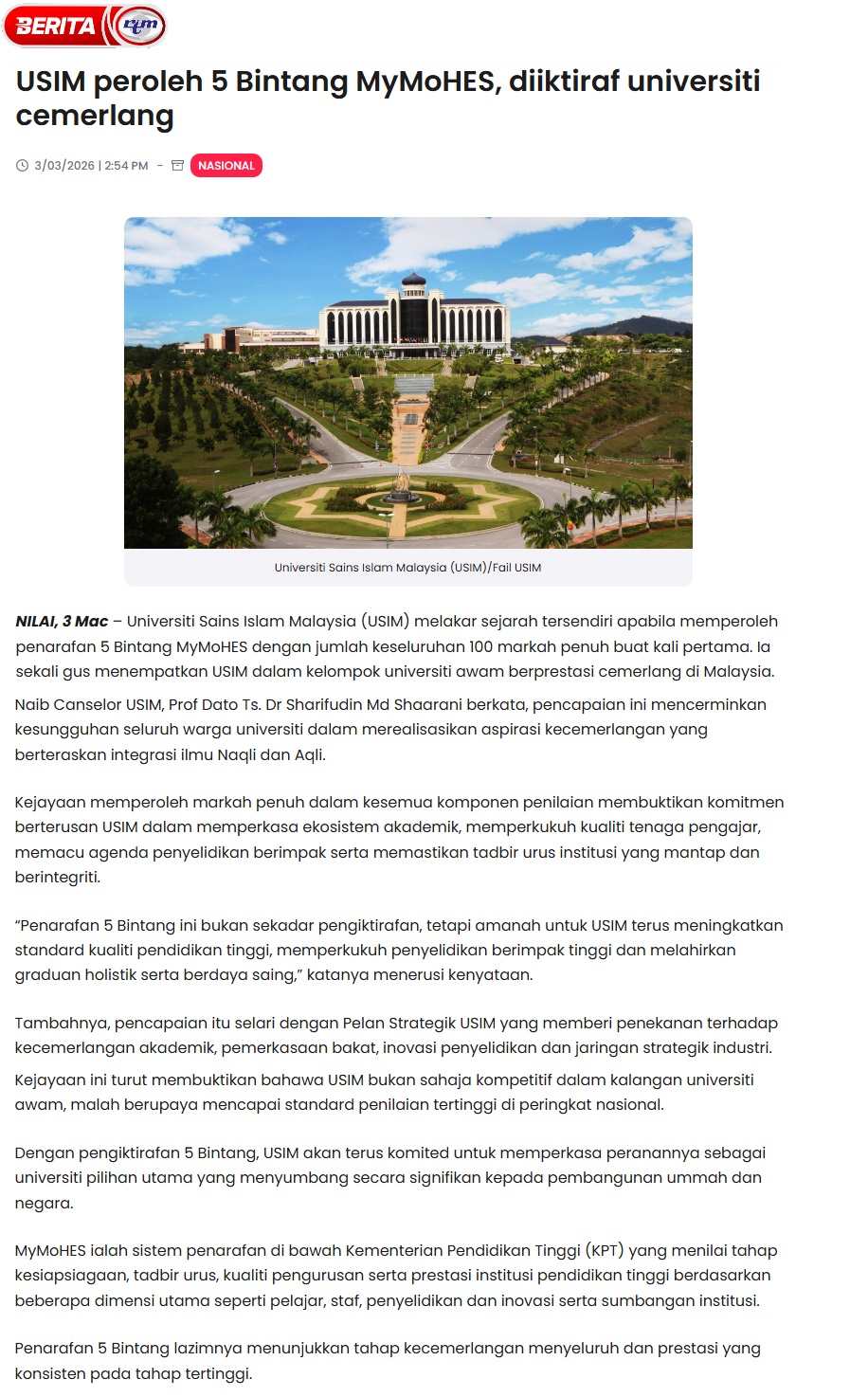 BERITA rtm

USIM peroleh 5 Bintang MyMoHES, diiktiraf universiti cemerlang

3/03/2026 | 2:54 PM - NASIONAL

Universiti Sains Islam Malaysia (USIM)/Fail USIM

NILAI, 3 Mac – Universiti Sains Islam Malaysia (USIM) melakar sejarah tersendiri apabila memperoleh penarafan 5 Bintang MyMoHES dengan jumlah keseluruhan 100 markah penuh buat kali pertama. Ia sekali gus menempatkan USIM dalam kelompok universiti awam berprestasi cemerlang di Malaysia.

Naib Canselor USIM, Prof Dato Ts. Dr Sharifudin Md Shaarani berkata, pencapaian ini mencerminkan kesungguhan seluruh warga universiti dalam merealisasikan aspirasi kecemerlangan yang berteraskan integrasi ilmu Naqli dan Aqli.

Kejayaan memperoleh markah penuh dalam kesemua komponen penilaian membuktikan komitmen berterusan USIM dalam memperkasa ekosistem akademik, memperkukuh kualiti tenaga pengajar, memacu agenda penyelidikan berimpak serta memastikan tadbir urus institusi yang mantap dan berintegriti.

“Penarafan 5 Bintang ini bukan sekadar pengiktirafan, tetapi amanah untuk USIM terus meningkatkan standard kualiti pendidikan tinggi, memperkukuh penyelidikan berimpak tinggi dan melahirkan graduan holistik serta berdaya saing,” katanya menerusi kenyataan.

Tambahnya, pencapaian itu selari dengan Pelan Strategik USIM yang memberi penekanan terhadap kecemerlangan akademik, pemerkasaan bakat, inovasi penyelidikan dan jaringan strategik industri.

Kejayaan ini turut membuktikan bahawa USIM bukan sahaja kompetitif dalam kalangan universiti awam, malah berupaya mencapai standard penilaian tertinggi di peringkat nasional.

Dengan pengiktirafan 5 Bintang, USIM akan terus komited untuk memperkasa peranannya sebagai universiti pilihan utama yang menyumbang secara signifikan kepada pembangunan ummah dan negara.

MyMoHES ialah sistem penarafan di bawah Kementerian Pendidikan Tinggi (KPT) yang menilai tahap kesiapsiagaan, tadbir urus, kualiti pengurusan serta prestasi institusi pendidikan tinggi berdasarkan beberapa dimensi utama seperti pelajar, staf, penyelidikan dan inovasi serta sumbangan institusi.

Penarafan 5 Bintang lazimnya menunjukkan tahap kecemerlangan menyeluruh dan prestasi yang konsisten pada tahap tertinggi.